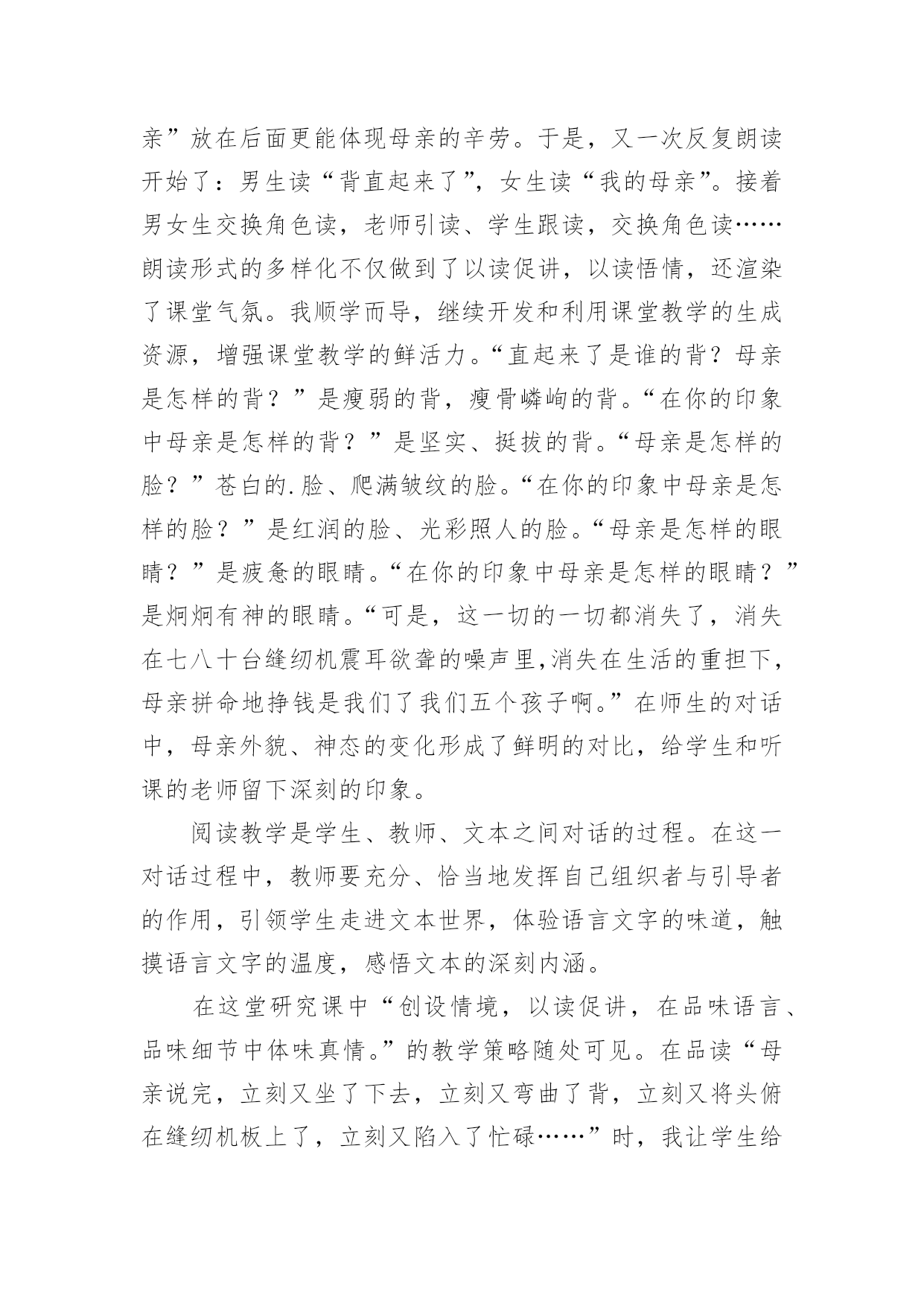 亲”放在后面更能体现母亲的辛劳。于是，又一次反复朗读开始了：男生读“背直起来了”，女生读“我的母亲”。接着男女生交换角色读，老师引读、学生跟读，交换角色读……朗读形式的多样化不仅做到了以读促讲，以读悟情，还渲染了课堂气氛。我顺学而导，继续开发和利用课堂教学的生成资源，增强课堂教学的鲜活力。“直起来了是谁的背？母亲是怎样的背？”是瘦弱的背，瘦骨嶙峋的背。“在你的印象中母亲是怎样的背？”是坚实、挺拔的背。“母亲是怎样的脸？”苍白的.脸、爬满皱纹的脸。“在你的印象中母亲是怎样的脸？”是红润的脸、光彩照人的脸。“母亲是怎样的眼睛？”是疲惫的眼睛。“在你的印象中母亲是怎样的眼睛？”是炯炯有神的眼睛。“可是，这一切的一切都消失了，消失在七八十台缝纫机震耳欲聋的噪声里,消失在生活的重担下,母亲拼命地挣钱是我们了我们五个孩子啊。”在师生的对话中，母亲外貌、神态的变化形成了鲜明的对比，给学生和听课的老师留下深刻的印象。

阅读教学是学生、教师、文本之间对话的过程。在这一对话过程中，教师要充分、恰当地发挥自己组织者与引导者的作用，引领学生走进文本世界，体验语言文字的味道，触摸语言文字的温度，感悟文本的深刻内涵。

在这堂研究课中“创设情境，以读促讲，在品味语言、品味细节中体味真情。”的教学策略随处可见。在品读“母亲说完，立刻又坐了下去，立刻又弯曲了背，立刻又将头俯在缝纫机板上了，立刻又陷入了忙碌……”时，我让学生给